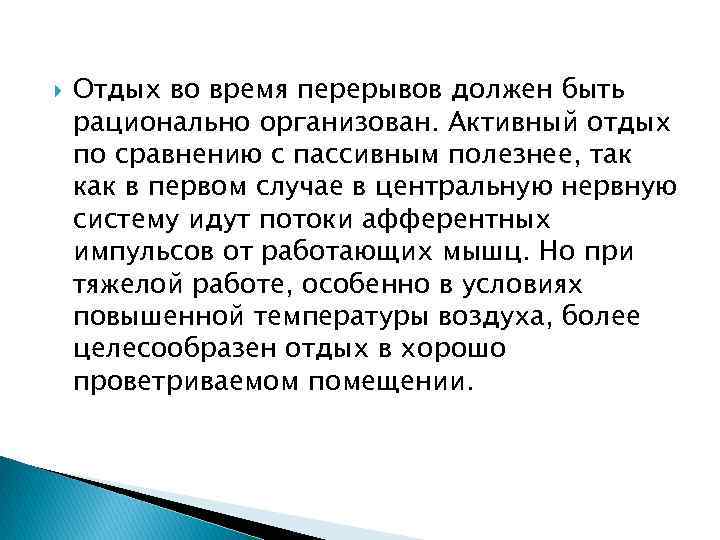 Отдых во время перерывов должен быть рационально организован. Активный отдых по сравнению с пассивным полезнее, так как в первом случае в центральную нервную систему идут потоки афферентных импульсов от работающих мышц. Но при тяжелой работе, особенно в условиях повышенной температуры воздуха, более целесообразен отдых в хорошо проветриваемом помещении.